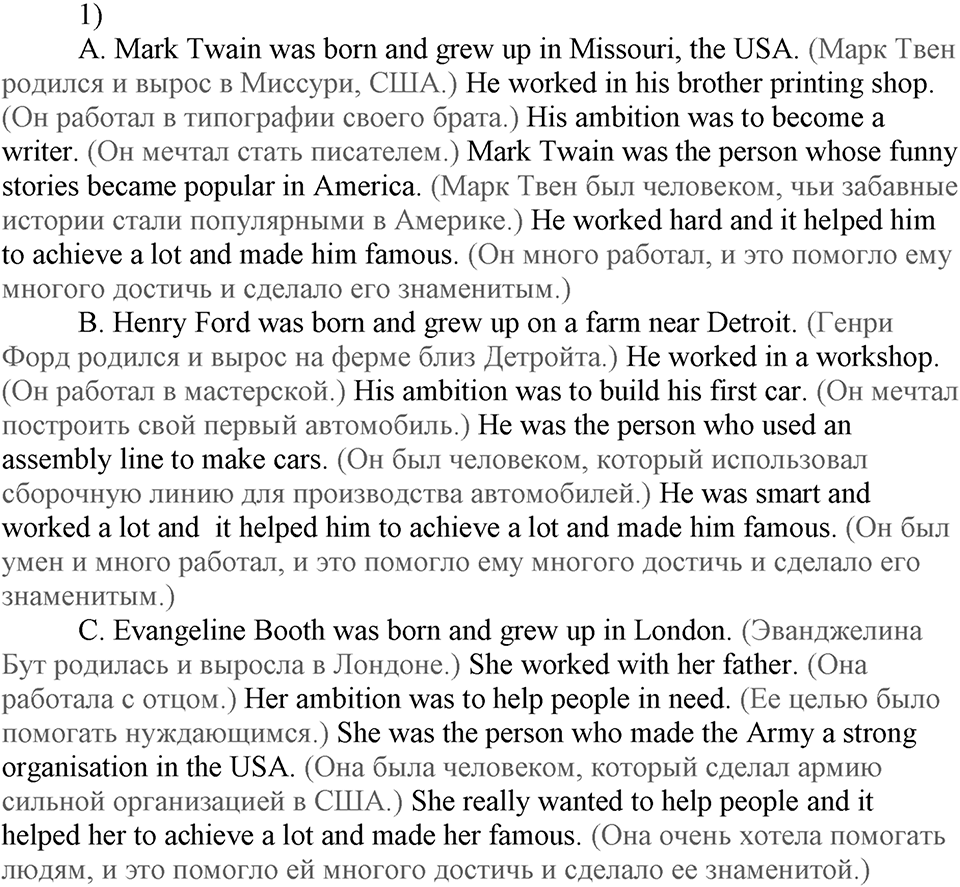 1)

A. Mark Twain was born and grew up in Missouri, the USA. (Марк Твен родился и вырос в Миссури, США.) He worked in his brother printing shop. (Он работал в типографии своего брата.) His ambition was to become a writer. (Он мечтал стать писателем.) Mark Twain was the person whose funny stories became popular in America. (Марк Твен был человеком, чьи забавные истории стали популярными в Америке.) He worked hard and it helped him to achieve a lot and made him famous. (Он много работал, и это помогло ему многого достичь и сделало его знаменитым.)

B. Henry Ford was born and grew up on a farm near Detroit. (Генри Форд родился и вырос на ферме близ Детройта.) He worked in a workshop. (Он работал в мастерской.) His ambition was to build his first car. (Он мечтал построить свой первый автомобиль.) He was the person who used an assembly line to make cars. (Он был человеком, который использовал сборочную линию для производства автомобилей.) He was smart and worked a lot and it helped him to achieve a lot and made him famous. (Он был умен и много работал, и это помогло ему многого достичь и сделало его знаменитым.)

C. Evangeline Booth was born and grew up in London. (Эванджелина Бут родилась и выросла в Лондоне.) She worked with her father. (Она работала с отцом.) Her ambition was to help people in need. (Ее целью было помогать нуждающимся.) She was the person who made the Army a strong organisation in the USA. (Она была человеком, который сделал армию сильной организацией в США.) She really wanted to help people and it helped her to achieve a lot and made her famous. (Она очень хотела помогать людям, и это помогло ей многого достичь и сделало ее знаменитой.)